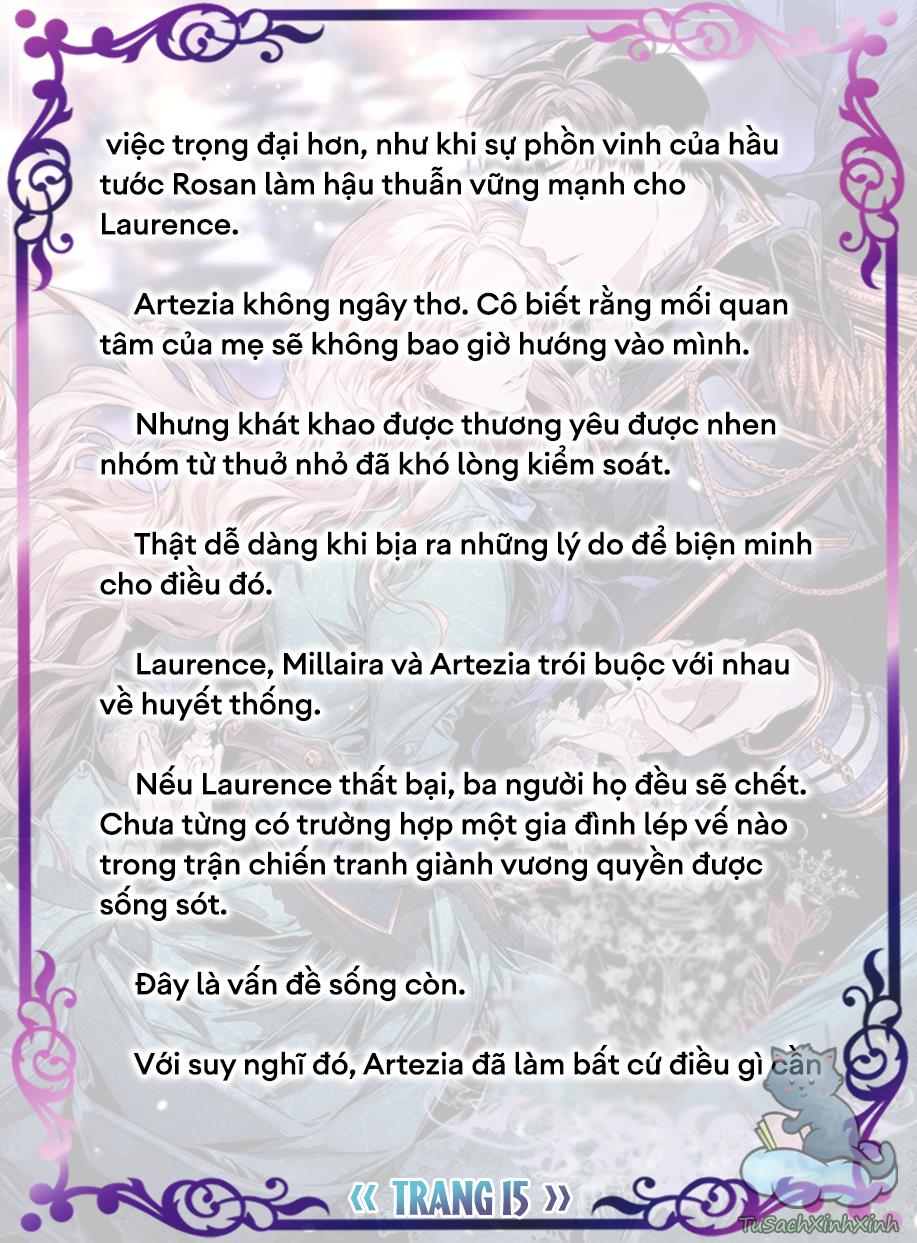 việc trọng đại hơn, như khi sự phồn vinh của hầu tước Rosan làm hậu thuẫn vững mạnh cho Laurence.

Artezia không ngây thơ. Cô biết rằng mối quan tâm của mẹ sẽ không bao giờ hướng vào mình.

Nhưng khát khao được thương yêu được nhen nhóm từ thuở nhỏ đã khó lòng kiểm soát.

Thật dễ dàng khi bịa ra những lý do để biện minh cho điều đó.

Laurence, Millaira và Artezia trói buộc với nhau về huyết thống.

Nếu Laurence thất bại, ba người họ đều sẽ chết. Chưa từng có trường hợp một gia đình lép vế nào trong trận chiến tranh giành vương quyền được sống sót.

Đây là vấn đề sống còn.

Với suy nghĩ đó, Artezia đã làm bất cứ điều gì cần

« TRANG 15 »

TuSachXinhXinh